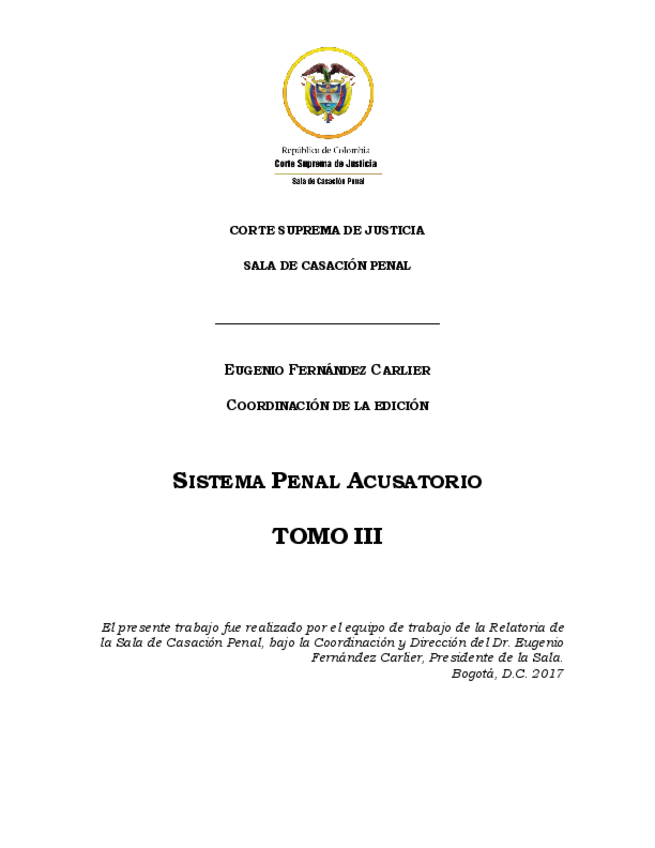 República de Colombia
Corte Suprema de Justicia
Sala de Casación Penal

CORTE SUPREMA DE JUSTICIA

SALA DE CASACIÓN PENAL

EUGENIO FERNÁNDEZ CARLIER

COORDINACIÓN DE LA EDICIÓN

SISTEMA PENAL ACUSATORIO

TOMO III

El presente trabajo fue realizado por el equipo de trabajo de la Relatoria de la Sala de Casación Penal, bajo la Coordinación y Dirección del Dr. Eugenio Fernández Carlier, Presidente de la Sala.
Bogotá, D.C. 2017